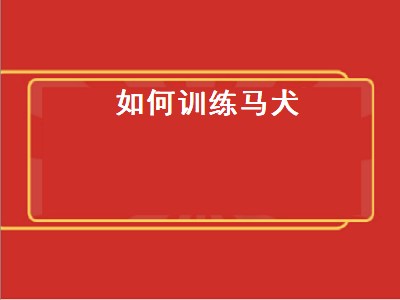 如何训练马犬